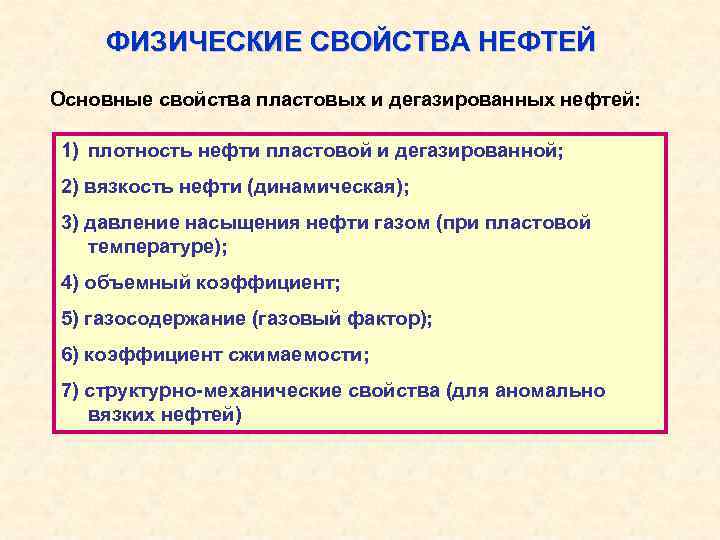 ФИЗИЧЕСКИЕ СВОЙСТВА НЕФТЕЙ

Основные свойства пластовых и дегазированных нефтей:

1) плотность нефти пластовой и дегазированной;

2) вязкость нефти (динамическая);

3) давление насыщения нефти газом (при пластовой температуре);

4) объемный коэффициент;

5) газосодержание (газовый фактор);

6) коэффициент сжимаемости;

7) структурно-механические свойства (для аномально вязких нефтей)